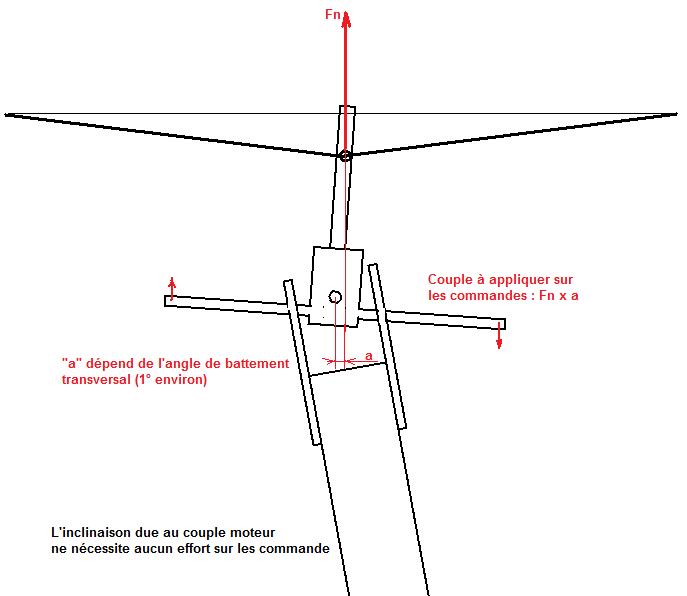 Fn

Couple à appliquer sur les commandes : Fn x a

a

"a" dépend de l'angle de battement transversal (1° environ)

L'inclinaison due au couple moteur ne nécessite aucun effort sur les commande